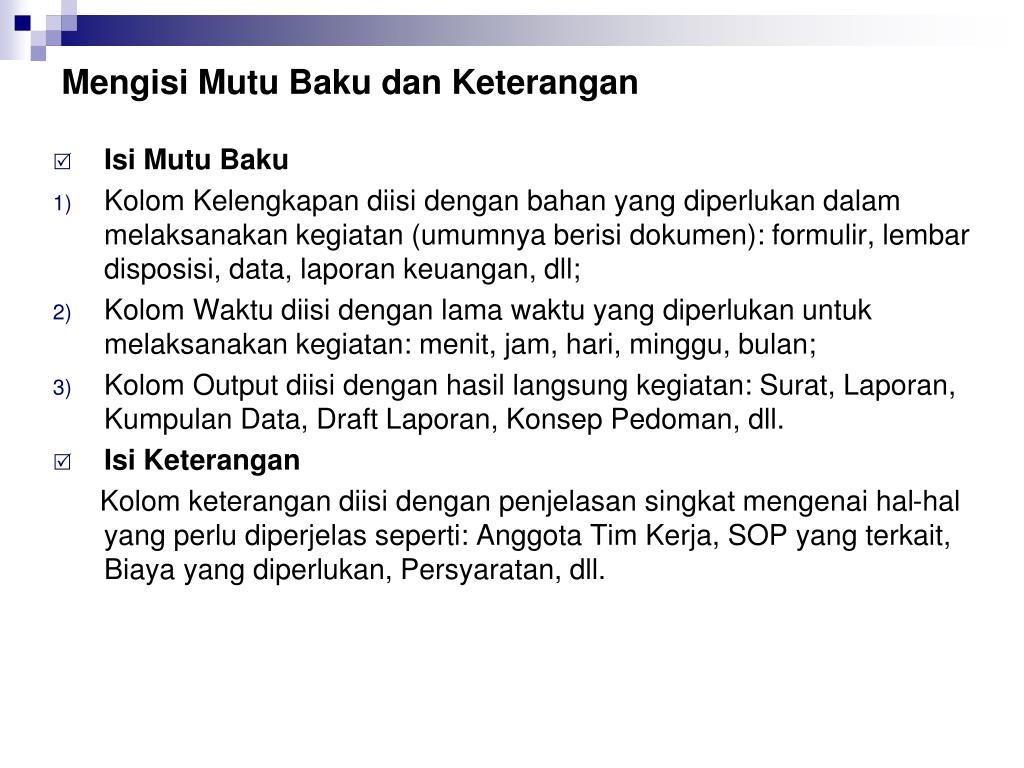 Mengisi Mutu Baku dan Keterangan

☑ Isi Mutu Baku

1) Kolom Kelengkapan diisi dengan bahan yang diperlukan dalam melaksanakan kegiatan (umumnya berisi dokumen): formulir, lembar disposisi, data, laporan keuangan, dll;

2) Kolom Waktu diisi dengan lama waktu yang diperlukan untuk melaksanakan kegiatan: menit, jam, hari, minggu, bulan;

3) Kolom Output diisi dengan hasil langsung kegiatan: Surat, Laporan, Kumpulan Data, Draft Laporan, Konsep Pedoman, dll.

☑ Isi Keterangan

Kolom keterangan diisi dengan penjelasan singkat mengenai hal-hal yang perlu diperjelas seperti: Anggota Tim Kerja, SOP yang terkait, Biaya yang diperlukan, Persyaratan, dll.